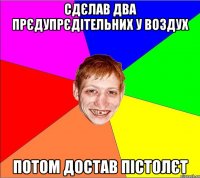 СДЄЛАВ ДВА ПРЄДУПРЄДІТЕЛЬНИХ У ВОЗДУХ

ПОТОМ ДОСТАВ ПІСТОЛЄТ